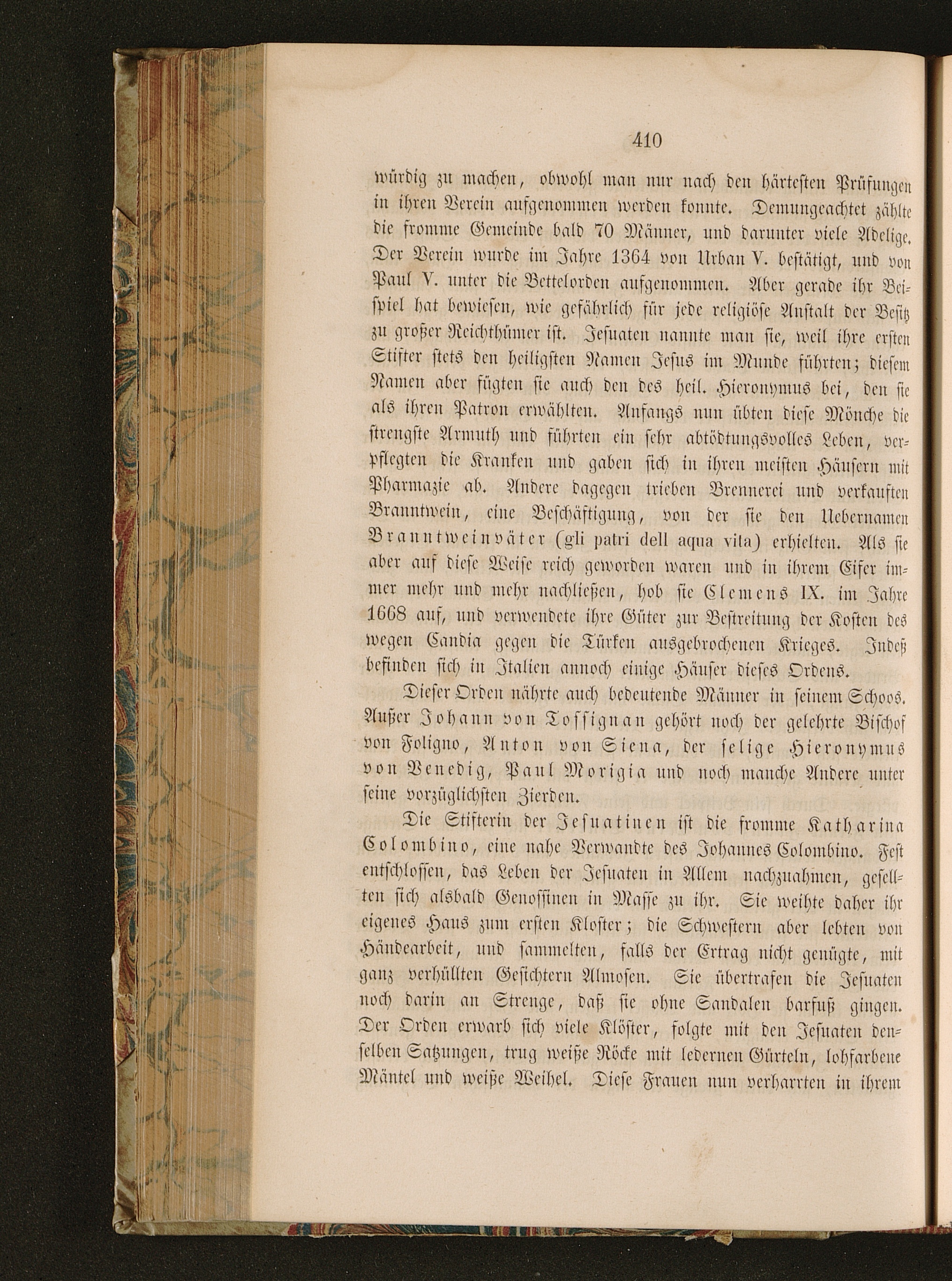 410

würdig zu machen, obwohl man nur nach den härtesten Prüfungen in ihren Verein aufgenommen werden konnte. Demungeachtet zählte die fromme Gemeinde bald 70 Männer, und darunter viele Adelige. Der Verein wurde im Jahre 1364 von Urban V. bestätigt, und von Paul V. unter die Bettelorden aufgenommen. Aber gerade ihr Beispiel hat bewiesen, wie gefährlich für jede religiöse Anstalt der Besitz zu großer Reichthümer ist. Jesuaten nannte man sie, weil ihre ersten Stifter stets den heiligsten Namen Jesus im Munde führten; diesem Namen aber fügten sie auch den des heil. Hieronymus bei, den sie als ihren Patron erwählten. Anfangs nun übten diese Mönche die strengste Armuth und führten ein sehr abtödtungsvolles Leben, verpflegten die Kranken und gaben sich in ihren meisten Häusern mit Pharmazie ab. Andere dagegen trieben Brennerei und verkauften Branntwein, eine Beschäftigung, von der sie den Uebernamen Branntweinväter (gli patri dell aqua vita) erhielten. Als sie aber auf diese Weise reich geworden waren und in ihrem Eifer immer mehr und mehr nachließen, hob sie Clemens IX. im Jahre 1668 auf, und verwendete ihre Güter zur Bestreitung der Kosten des wegen Candia gegen die Türken ausgebrochenen Krieges. Indeß befinden sich in Italien annoch einige Häuser dieses Ordens.

Dieser Orden nährte auch bedeutende Männer in seinem Schoos. Außer Johann von Tossignan gehört noch der gelehrte Bischof von Foligno, Anton von Siena, der selige Hieronymus von Venedig, Paul Morigia und noch manche Andere unter seine vorzüglichsten Zierden.

Die Stifterin der Jesuatinen ist die fromme Katharina Colombino, eine nahe Verwandte des Johannes Colombino. Fest entschlossen, das Leben der Jesuaten in Allem nachzuahmen, gesellten sich alsbald Genossinen in Masse zu ihr. Sie weihte daher ihr eigenes Haus zum ersten Kloster; die Schwestern aber lebten von Händearbeit, und sammelten, falls der Ertrag nicht genügte, mit ganz verhüllten Gesichtern Almosen. Sie übertrafen die Jesuaten noch darin an Strenge, daß sie ohne Sandalen barfuß gingen. Der Orden erwarb sich viele Klöster, folgte mit den Jesuaten denselben Satzungen, trug weiße Röcke mit ledernen Gürteln, lohfarbene Mäntel und weiße Weihel. Diese Frauen nun verharrten in ihrem